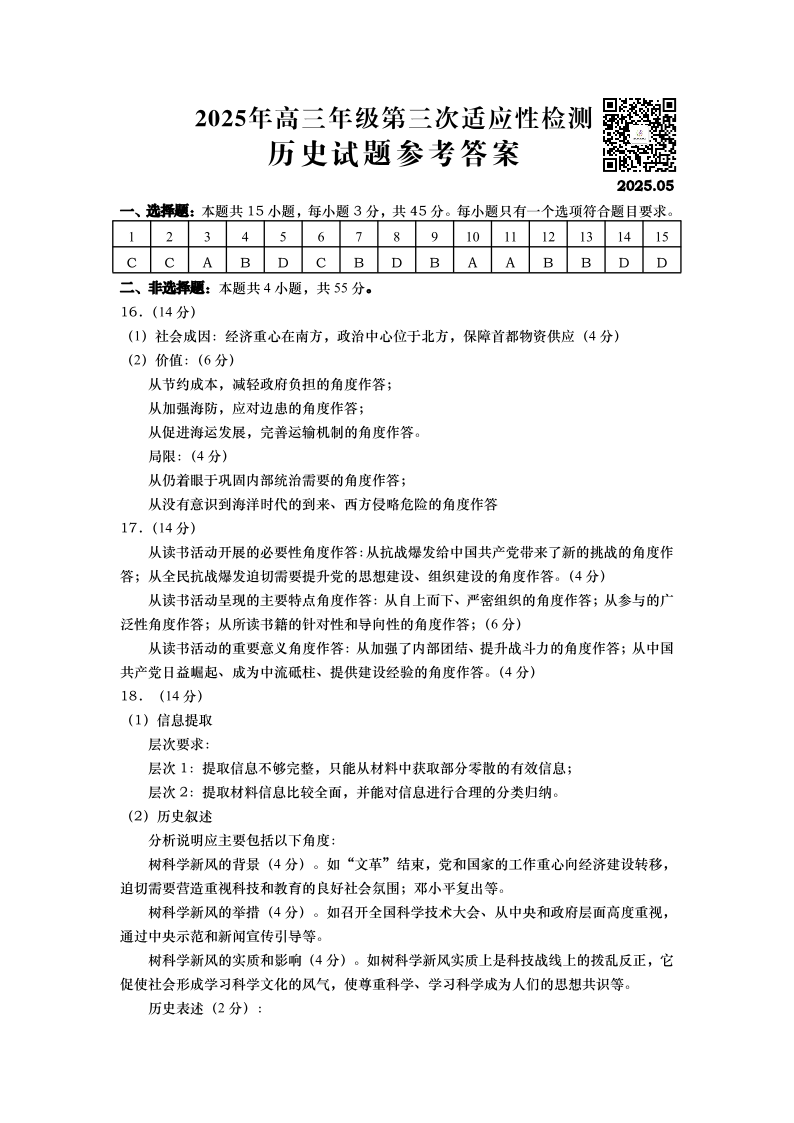 2025年高三年级第三次适应性检测
历史试题参考答案

2025.05

一、选择题：本题共 15 小题，每小题 3 分，共 45 分。每小题只有一个选项符合题目要求。

| 1 | 2 | 3 | 4 | 5 | 6 | 7 | 8 | 9 | 10 | 11 | 12 | 13 | 14 | 15 |
|---|---|---|---|---|---|---|---|---|---|---|---|---|---|---|
| C | C | A | B | D | C | B | D | B | A | A | B | B | D | D |

二、非选择题：本题共 4 小题，共 55 分。

16.（14 分）

（1）社会成因：经济重心在南方，政治中心位于北方，保障首都物资供应（4 分）

（2）价值：（6 分）

从节约成本，减轻政府负担的角度作答；

从加强海防，应对边患的角度作答；

从促进海运发展，完善运输机制的角度作答。

局限：（4 分）

从仍着眼于巩固内部统治需要的角度作答；

从没有意识到海洋时代的到来、西方侵略危险的角度作答

17.（14 分）

从读书活动开展的必要性角度作答：从抗战爆发给中国共产党带来了新的挑战的角度作答；从全民抗战爆发迫切需要提升党的思想建设、组织建设的角度作答。（4 分）

从读书活动呈现的主要特点角度作答：从自上而下、严密组织的角度作答；从参与的广泛性角度作答；从所读书籍的针对性和导向性的角度作答；（6 分）

从读书活动的重要意义角度作答：从加强了内部团结、提升战斗力的角度作答；从中国共产党日益崛起、成为中流砥柱、提供建设经验的角度作答。（4 分）

18.（14 分）

（1）信息提取

层次要求：

层次 1：提取信息不够完整，只能从材料中获取部分零散的有效信息；

层次 2：提取材料信息比较全面，并能对信息进行合理的分类归纳。

（2）历史叙述

分析说明应主要包括以下角度：

树科学新风的背景（4 分）。如“文革”结束，党和国家的工作重心向经济建设转移，迫切需要营造重视科技和教育的良好社会氛围；邓小平复出等。

树科学新风的举措（4 分）。如召开全国科学技术大会、从中央和政府层面高度重视，通过中央示范和新闻宣传引导等。

树科学新风的实质和影响（4 分）。如树科学新风实质上是科技战线上的拨乱反正，它促使社会形成学习科学文化的风气，使尊重科学、学习科学成为人们的思想共识等。

历史表述（2 分）：